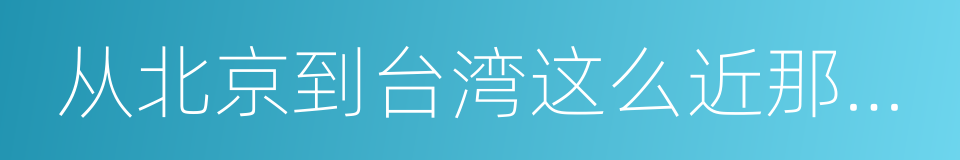 从北京到台湾这么近那...